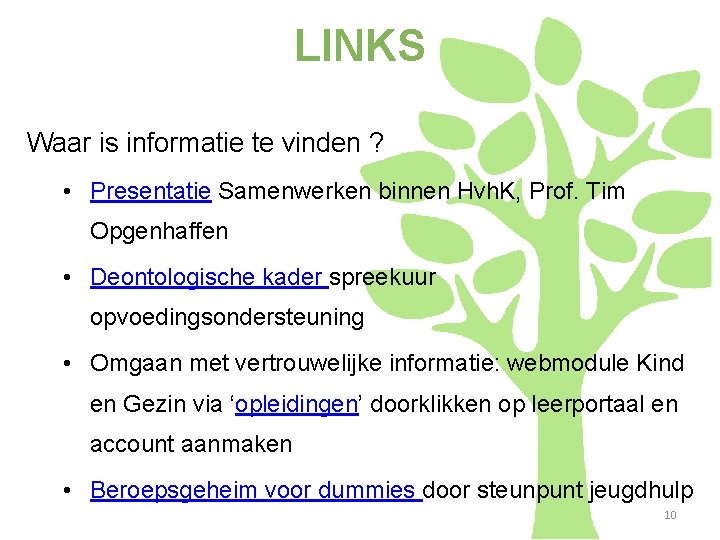 LINKS

Waar is informatie te vinden ?

• Presentatie Samenwerken binnen HvhK, Prof. Tim Opgenhaffen

• Deontologische kader spreekuur opvoedingsondersteuning

• Omgaan met vertrouwelijke informatie: webmodule Kind en Gezin via 'opleidingen' doorklikken op leerportaal en account aanmaken

• Beroepsgeheim voor dummies door steunpunt jeugdhulp

10